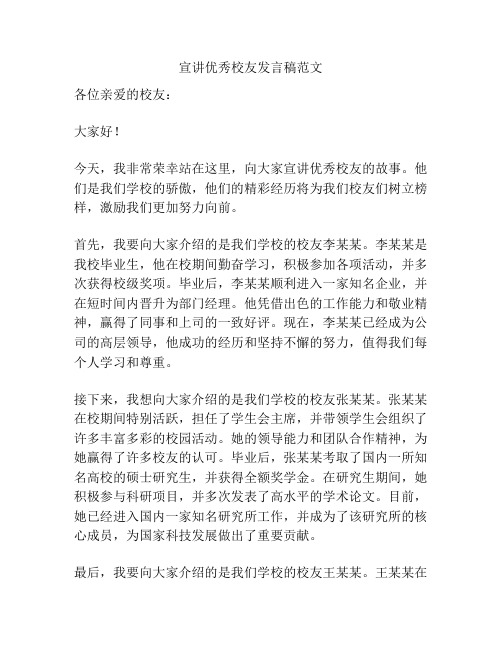 宣讲优秀校友发言稿范文

各位亲爱的校友：

大家好！

今天，我非常荣幸站在这里，向大家宣讲优秀校友的故事。他们是我们学校的骄傲，他们的精彩经历将为我们校友们树立榜样，激励我们更加努力向前。

首先，我要向大家介绍的是我们学校的校友李某某。李某某是我校毕业生，他在校期间勤奋学习，积极参加各项活动，并多次获得校级奖项。毕业后，李某某顺利进入一家知名企业，并在短时间内晋升为部门经理。他凭借出色的工作能力和敬业精神，赢得了同事和上司的一致好评。现在，李某某已经成为公司的高层领导，他成功的经历和坚持不懈的努力，值得我们每个人学习和尊重。

接下来，我想向大家介绍的是我们学校的校友张某某。张某某在校期间特别活跃，担任了学生会主席，并带领学生会组织了许多丰富多彩的校园活动。她的领导能力和团队合作精神，为她赢得了许多校友的认可。毕业后，张某某考取了国内一所知名高校的硕士研究生，并获得全额奖学金。在研究生期间，她积极参与科研项目，并多次发表了高水平的学术论文。目前，她已经进入国内一家知名研究所工作，并成为了该研究所的核心成员，为国家科技发展做出了重要贡献。

最后，我要向大家介绍的是我们学校的校友王某某。王某某在